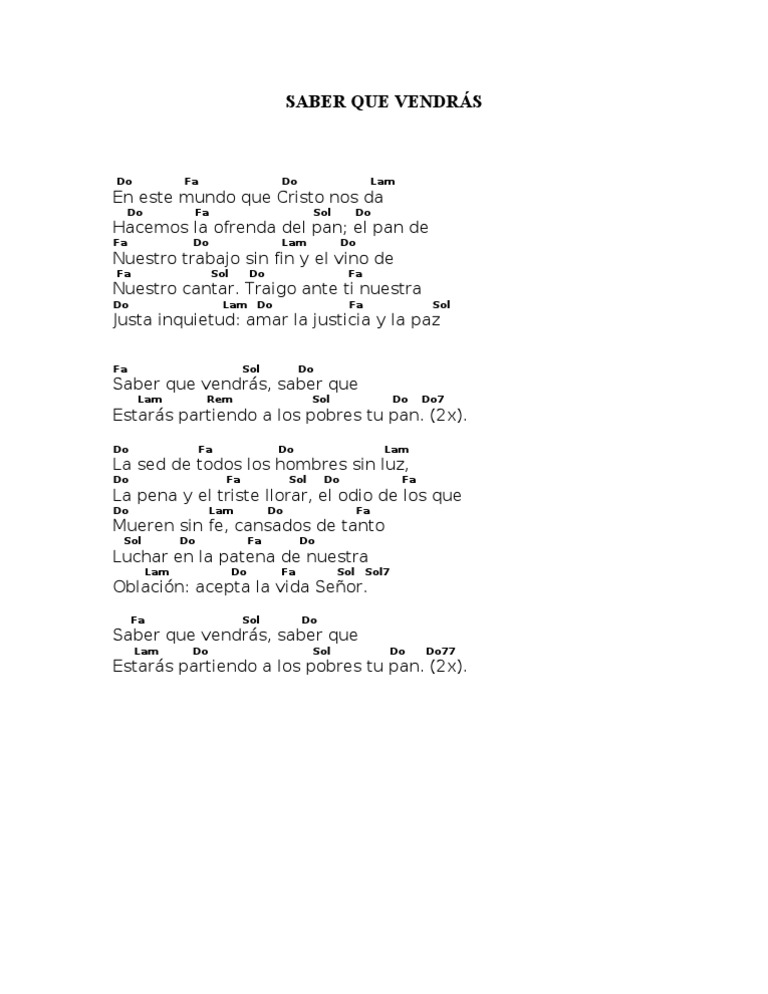 SABER QUE VENDRÁS

Do Fa Do Lam
En este mundo que Cristo nos da
Do Fa Sol Do
Hacemos la ofrenda del pan; el pan de
Fa Do Lam Do
Nuestro trabajo sin fin y el vino de
Fa Sol Do Fa
Nuestro cantar. Traigo ante ti nuestra
Do Lam Do Fa Sol
Justa inquietud: amar la justicia y la paz

Fa Sol Do
Saber que vendrás, saber que
Lam Rem Sol Do Do7
Estarás partiendo a los pobres tu pan. (2x).

Do Fa Do Lam
La sed de todos los hombres sin luz,
Do Fa Sol Do Fa
La pena y el triste llorar, el odio de los que
Do Lam Do Fa
Mueren sin fe, cansados de tanto
Sol Do Fa Do
Luchar en la patena de nuestra
Lam Do Fa Sol Sol7
Oblación: acepta la vida Señor.

Fa Sol Do
Saber que vendrás, saber que
Lam Do Sol Do Do77
Estarás partiendo a los pobres tu pan. (2x).